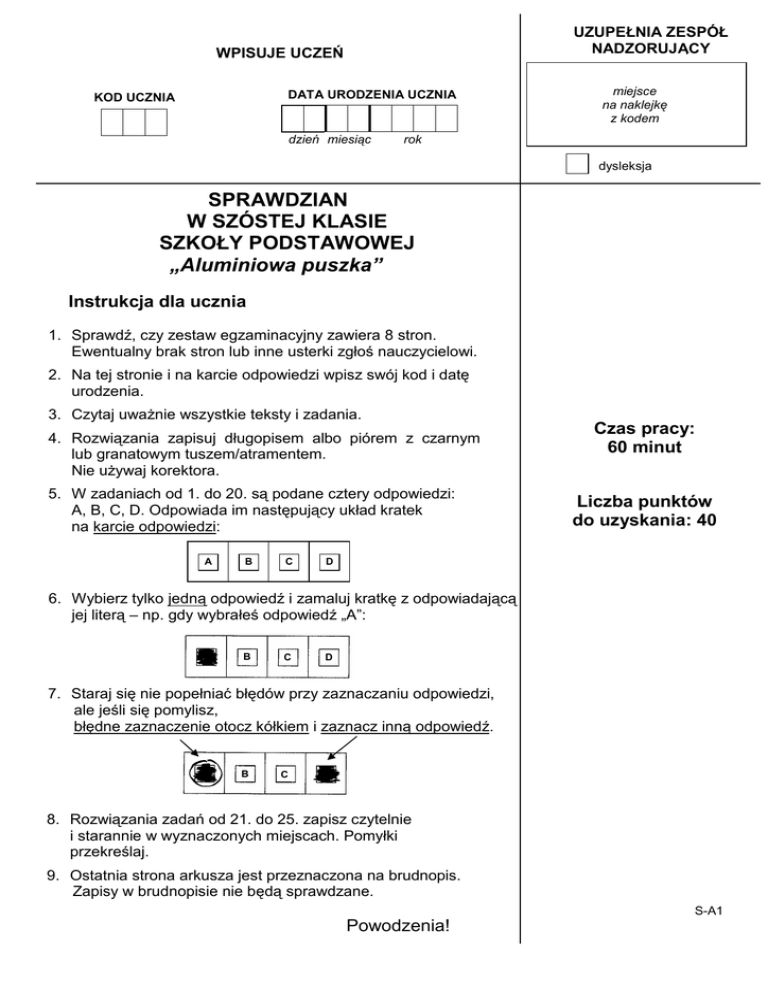 WPISUJE UCZEŃ

KOD UCZNIA

DATA URODZENIA UCZNIA

dzień miesiąc rok

UZUPEŁNIA ZESPÓŁ NADZORUJĄCY

miejsce na naklejkę z kodem

dysleksja

SPRAWDZIAN
W SZÓSTEJ KLASIE
SZKOŁY PODSTAWOWEJ
„Aluminiowa puszka”

Instrukcja dla ucznia

1. Sprawdź, czy zestaw egzaminacyjny zawiera 8 stron. Ewentualny brak stron lub inne usterki zgłoś nauczycielowi.
2. Na tej stronie i na karcie odpowiedzi wpisz swój kod i datę urodzenia.
3. Czytaj uważnie wszystkie teksty i zadania.
4. Rozwiązania zapisuj długopisem albo piórem z czarnym lub granatowym tuszem/atramentem. Nie używaj korektora.
5. W zadaniach od 1. do 20. są podane cztery odpowiedzi: A, B, C, D. Odpowiada im następujący układ kratek na karcie odpowiedzi:

A B C D

6. Wybierz tylko jedną odpowiedź i zamaluj kratkę z odpowiadającą jej literą – np. gdy wybrałeś odpowiedź „A”:

B C D

7. Staraj się nie popełniać błędów przy zaznaczaniu odpowiedzi, ale jeśli się pomylisz, błędne zaznaczenie otocz kółkiem i zaznacz inną odpowiedź.

B C

8. Rozwiązania zadań od 21. do 25. zapisz czytelnie i starannie w wyznaczonych miejscach. Pomyłki przekreślaj.
9. Ostatnia strona arkusza jest przeznaczona na brudnopis. Zapisy w brudnopisie nie będą sprawdzane.

Powodzenia!

Czas pracy:
60 minut

Liczba punktów
do uzyskania: 40

S-A1